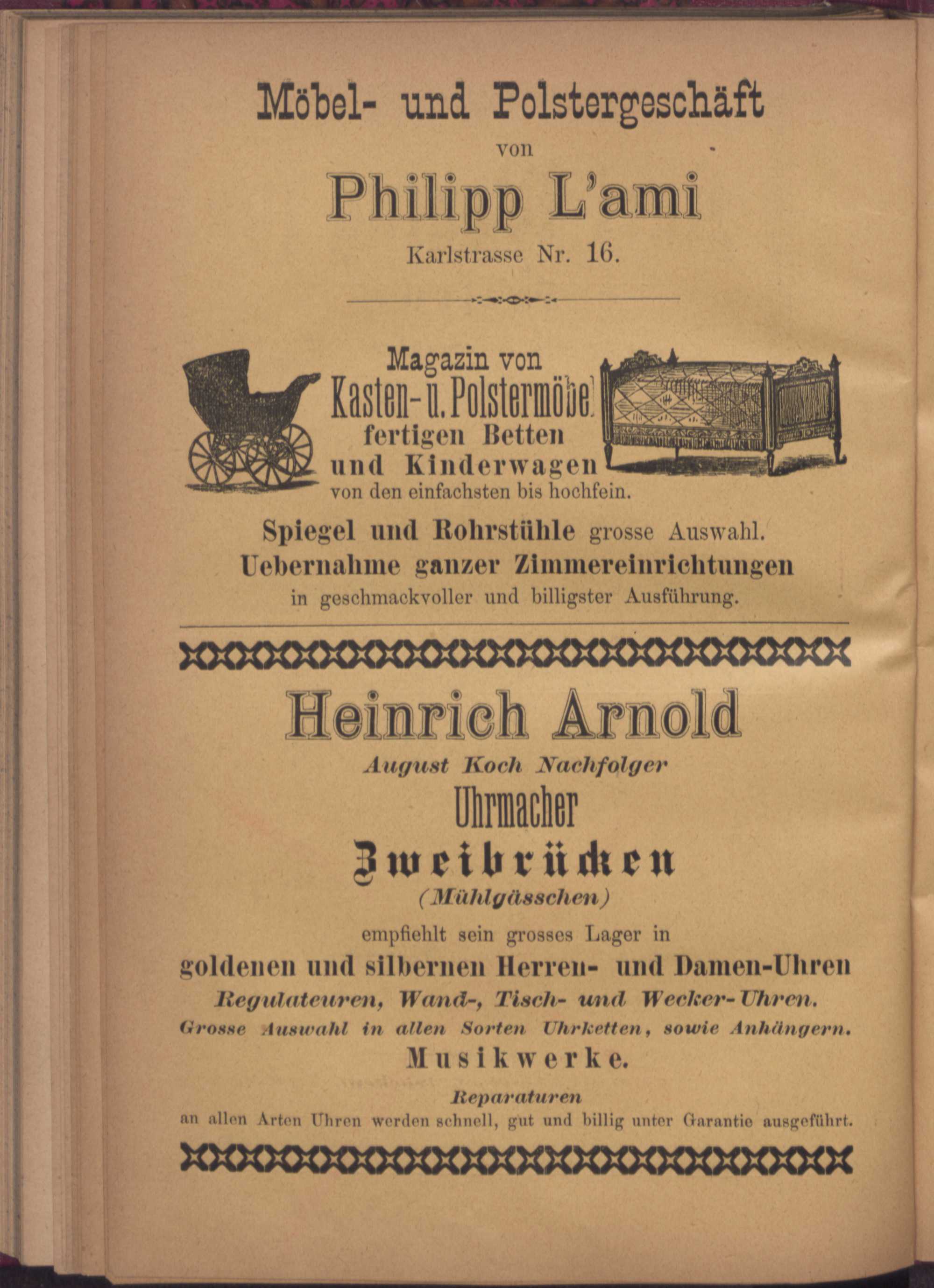 Möbel- und Polstergeschäft
von
Philipp L'ami
Karlstrasse Nr. 16.

Magazin von
Kasten- u. Polstermöbel
fertigen Betten
und Kinderwagen
von den einfachsten bis hochfein.

Spiegel und Rohrstühle grosse Auswahl.
Uebernahme ganzer Zimmereinrichtungen
in geschmackvoller und billigster Ausführung.

Heinrich Arnold
August Koch Nachfolger
Uhrmacher
Zweibrücken
(Mühlgässchen)
empfiehlt sein grosses Lager in
goldenen und silbernen Herren- und Damen-Uhren
Regulateuren, Wand-, Tisch- und Wecker-Uhren.
Grosse Auswahl in allen Sorten Uhrketten, sowie Anhängern.
Musikwerke.
Reparaturen
an allen Arten Uhren werden schnell, gut und billig unter Garantie ausgeführt.